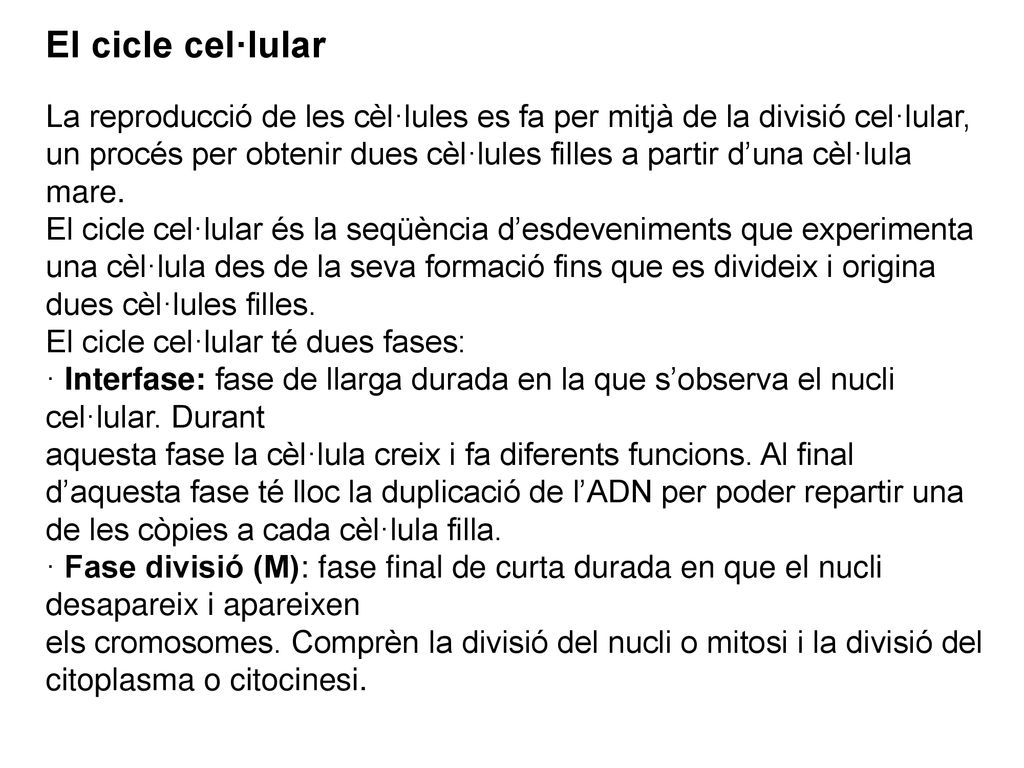 El cicle cel·lular

La reproducció de les cèl·lules es fa per mitjà de la divisió cel·lular, un procés per obtenir dues cèl·lules filles a partir d’una cèl·lula mare.
El cicle cel·lular és la seqüència d’esdeveniments que experimenta una cèl·lula des de la seva formació fins que es divideix i origina dues cèl·lules filles.
El cicle cel·lular té dues fases:
· Interfase: fase de llarga durada en la que s’observa el nucli cel·lular. Durant
aquesta fase la cèl·lula creix i fa diferents funcions. Al final d’aquesta fase té lloc la duplicació de l’ADN per poder repartir una de les còpies a cada cèl·lula filla.
· Fase divisió (M): fase final de curta durada en que el nucli desapareix i apareixen
els cromosomes. Comprèn la divisió del nucli o mitosi i la divisió del citoplasma o citocinesi.